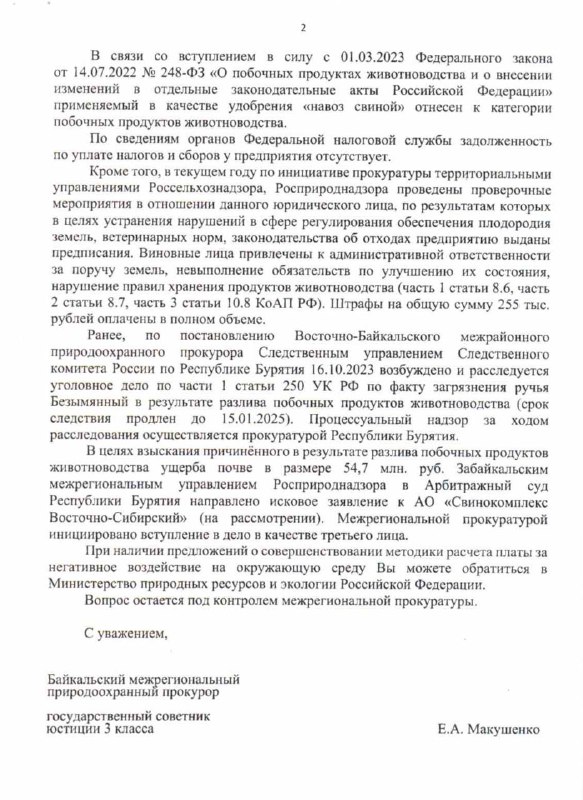 2

В связи со вступлением в силу с 01.03.2023 Федерального закона от 14.07.2022 № 248-ФЗ «О побочных продуктах животноводства и о внесении изменений в отдельные законодательные акты Российской Федерации» применяемый в качестве удобрения «навоз свиной» отнесен к категории побочных продуктов животноводства.

По сведениям органов Федеральной налоговой службы задолженность по уплате налогов и сборов у предприятия отсутствует.

Кроме того, в текущем году по инициативе прокуратуры территориальными управлениями Россельхознадзора, Росприроднадзора проведены проверочные мероприятия в отношении данного юридического лица, по результатам которых в целях устранения нарушений в сфере регулирования обеспечения плодородия земель, ветеринарных норм, законодательства об отходах предприятию выданы предписания. Виновные лица привлечены к административной ответственности за порчу земель, невыполнение обязательств по улучшению их состояния, нарушение правил хранения продуктов животноводства (часть 1 статьи 8.6, часть 2 статьи 8.7, часть 3 статьи 10.8 КоАП РФ). Штрафы на общую сумму 255 тыс. рублей оплачены в полном объеме.

Ранее, по постановлению Восточно-Байкальского межрайонного природоохранного прокурора Следственным управлением Следственного комитета России по Республике Бурятия 16.10.2023 возбуждено и расследуется уголовное дело по части 1 статьи 250 УК РФ по факту загрязнения ручья Безымянный в результате разлива побочных продуктов животноводства (срок следствия продлен до 15.01.2025). Процессуальный надзор за ходом расследования осуществляется прокуратурой Республики Бурятия.

В целях взыскания причинённого в результате разлива побочных продуктов животноводства ущерба почве в размере 54,7 млн. руб. Забайкальским межрегиональным управлением Росприроднадзора в Арбитражный суд Республики Бурятия направлено исковое заявление к АО «Свинокомплекс Восточно-Сибирский» (на рассмотрении). Межрегиональной прокуратурой инициировано вступление в дело в качестве третьего лица.

При наличии предложений о совершенствовании методики расчета платы за негативное воздействие на окружающую среду Вы можете обратиться в Министерство природных ресурсов и экологии Российской Федерации.

Вопрос остается под контролем межрегиональной прокуратуры.

С уважением,

Байкальский межрегиональный природоохранный прокурор

государственный советник юстиции 3 класса

Е.А. Макушенко